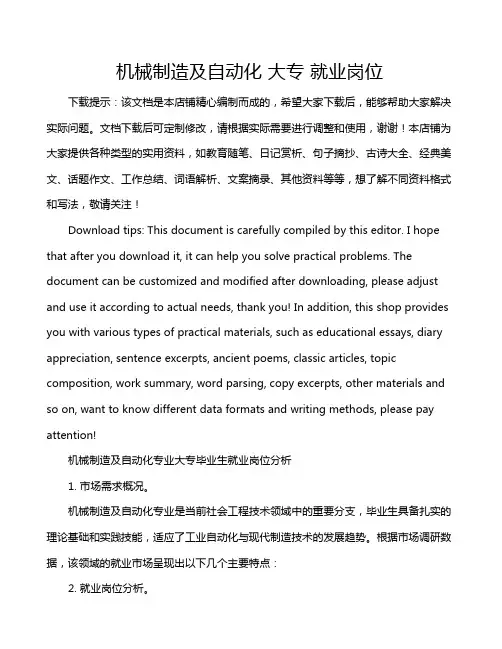 机械制造及自动化 大专 就业岗位

下载提示：该文档是本店铺精心编制而成的，希望大家下载后，能够帮助大家解决实际问题。文档下载后可定制修改，请根据实际需要进行调整和使用，谢谢！本店铺为大家提供各种类型的实用资料，如教育随笔、日记赏析、句子摘抄、古诗大全、经典美文、话题作文、工作总结、词语解析、文案摘录、其他资料等等，想了解不同资料格式和写法，敬请关注！

Download tips: This document is carefully compiled by this editor. I hope that after you download it, it can help you solve practical problems. The document can be customized and modified after downloading, please adjust and use it according to actual needs, thank you! In addition, this shop provides you with various types of practical materials, such as educational essays, diary appreciation, sentence excerpts, ancient poems, classic articles, topic composition, work summary, word parsing, copy excerpts, other materials and so on, want to know different data formats and writing methods, please pay attention!

机械制造及自动化专业大专毕业生就业岗位分析

1. 市场需求概况。

机械制造及自动化专业是当前社会工程技术领域中的重要分支，毕业生具备扎实的理论基础和实践技能，适应了工业自动化与现代制造技术的发展趋势。根据市场调研数据，该领域的就业市场呈现出以下几个主要特点：

2. 就业岗位分析。